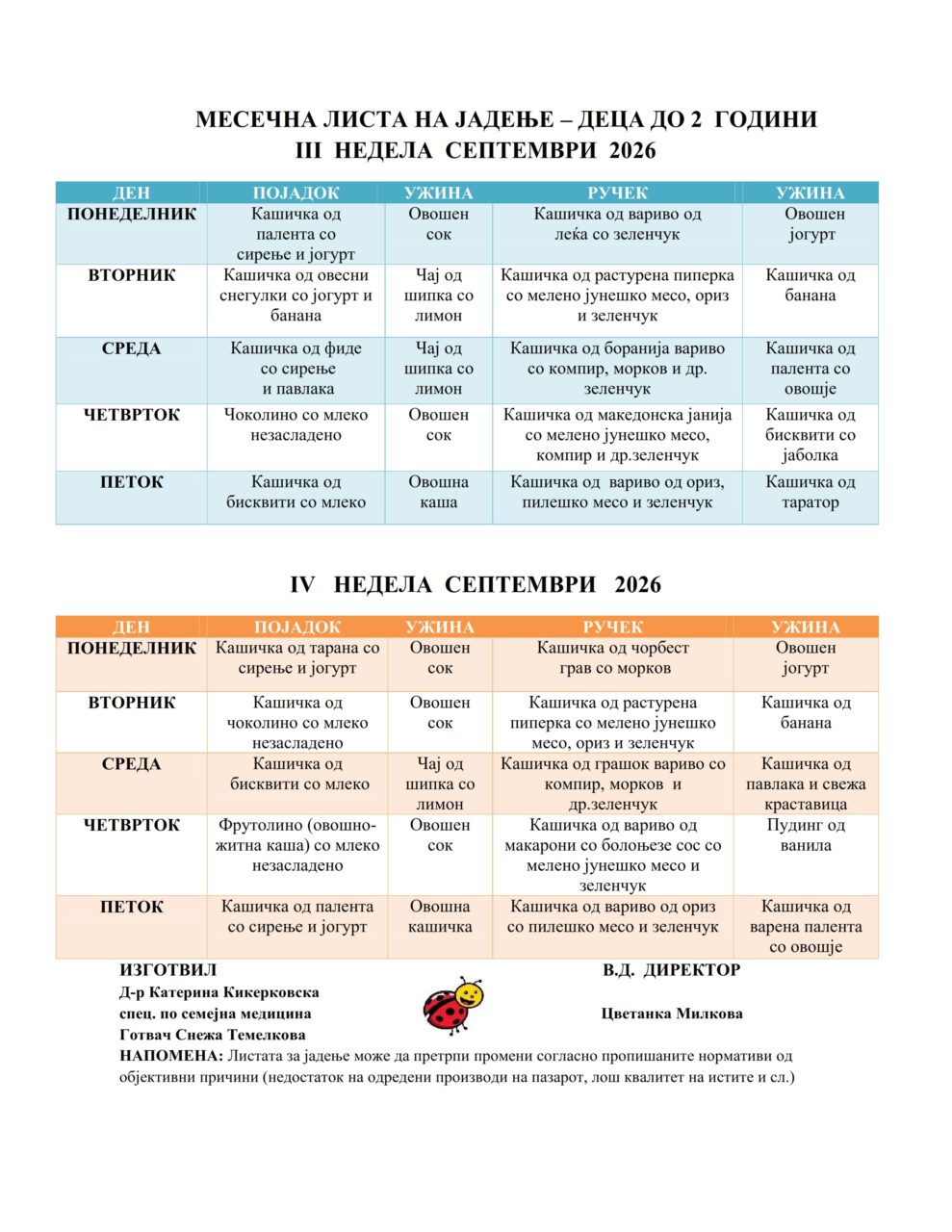 МЕСЕЧНА ЛИСТА НА ЈАДЕЊЕ – ДЕЦА ДО 2 ГОДИНИ
III НЕДЕЛА СЕПТЕМВРИ 2026

| ДЕН | ПОЈАДОК | УЖИНА | РУЧЕК | УЖИНА |
|---|---|---|---|---|
| ПОНЕДЕЛНИК | Кашичка од палента со сирење и јогурт | Овошен сок | Кашичка од вариво од леќа со зеленчук | Овошен јогурт |
| ВТОРНИК | Кашичка од овесни снегулки со јогурт и банана | Чај од шипка со лимон | Кашичка од растурена пиперка со мелено јунешко месо, ориз и зеленчук | Кашичка од банана |
| СРЕДА | Кашичка од фиде со сирење и павлака | Чај од шипка со лимон | Кашичка од боранија вариво со компир, морков и др. зеленчук | Кашичка од палента со овошје |
| ЧЕТВРТОК | Чоколино со млеко незасладено | Овошен сок | Кашичка од македонска јанија со мелено јунешко месо, компир и др.зеленчук | Кашичка од бисквити со јаболка |
| ПЕТОК | Кашичка од бисквити со млеко | Овошна каша | Кашичка од вариво од ориз, пилешко месо и зеленчук | Кашичка од таратор |

IV НЕДЕЛА СЕПТЕМВРИ 2026

| ДЕН | ПОЈАДОК | УЖИНА | РУЧЕК | УЖИНА |
|---|---|---|---|---|
| ПОНЕДЕЛНИК | Кашичка од тарана со сирење и јогурт | Овошен сок | Кашичка од чорбест грав со морков | Овошен јогурт |
| ВТОРНИК | Кашичка од чоколино со млеко незасладено | Овошен сок | Кашичка од растурена пиперка со мелено јунешко месо, ориз и зеленчук | Кашичка од банана |
| СРЕДА | Кашичка од бисквити со млеко | Чај од шипка со лимон | Кашичка од грашок вариво со компир, морков и др.зеленчук | Кашичка од павлака и свежа краставица |
| ЧЕТВРТОК | Фрутолино (овошно-житна каша) со млеко незасладено | Овошен сок | Кашичка од вариво од макарони со болоњезе сос со мелено јунешко месо и зеленчук | Пудинг од ванила |
| ПЕТОК | Кашичка од палента со сирење и јогурт | Овошна кашичка | Кашичка од вариво од ориз со пилешко месо и зеленчук | Кашичка од варена палента со овошје |

ИЗГОТВИЛ
Д-р Катерина Кикерковска
спец. по семејна медицина
Готвач Снежа Темелкова

В.Д. ДИРЕКТОР
Цветанка Милкова

НАПОМЕНА: Листата за јадење може да претрпи промени согласно пропишаните нормативи од објективни причини (недостаток на одредени производи на пазарот, лош квалитет на истите и сл.)